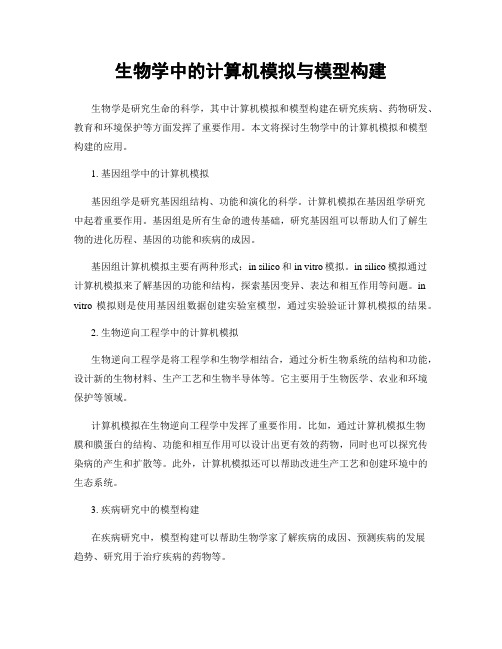 生物学中的计算机模拟与模型构建

生物学是研究生命的科学，其中计算机模拟和模型构建在研究疾病、药物研发、教育和环境保护等方面发挥了重要作用。本文将探讨生物学中的计算机模拟和模型构建的应用。

1. 基因组学中的计算机模拟

基因组学是研究基因组结构、功能和演化的科学。计算机模拟在基因组学研究中起着重要作用。基因组是所有生命的遗传基础，研究基因组可以帮助人们了解生物的进化历程、基因的功能和疾病的成因。

基因组计算机模拟主要有两种形式：in silico 和 in vitro 模拟。in silico 模拟通过计算机模拟来了解基因的功能和结构，探索基因变异、表达和相互作用等问题。in vitro 模拟则是使用基因组数据创建实验室模型，通过实验验证计算机模拟的结果。

2. 生物逆向工程学中的计算机模拟

生物逆向工程学是将工程学和生物学相结合，通过分析生物系统的结构和功能，设计新的生物材料、生产工艺和生物半导体等。它主要用于生物医学、农业和环境保护等领域。

计算机模拟在生物逆向工程学中发挥了重要作用。比如，通过计算机模拟生物膜和膜蛋白的结构、功能和相互作用可以设计出更有效的药物，同时也可以探究传染病的产生和扩散等。此外，计算机模拟还可以帮助改进生产工艺和创建环境中的生态系统。

3. 疾病研究中的模型构建

在疾病研究中，模型构建可以帮助生物学家了解疾病的成因、预测疾病的发展趋势、研究用于治疗疾病的药物等。